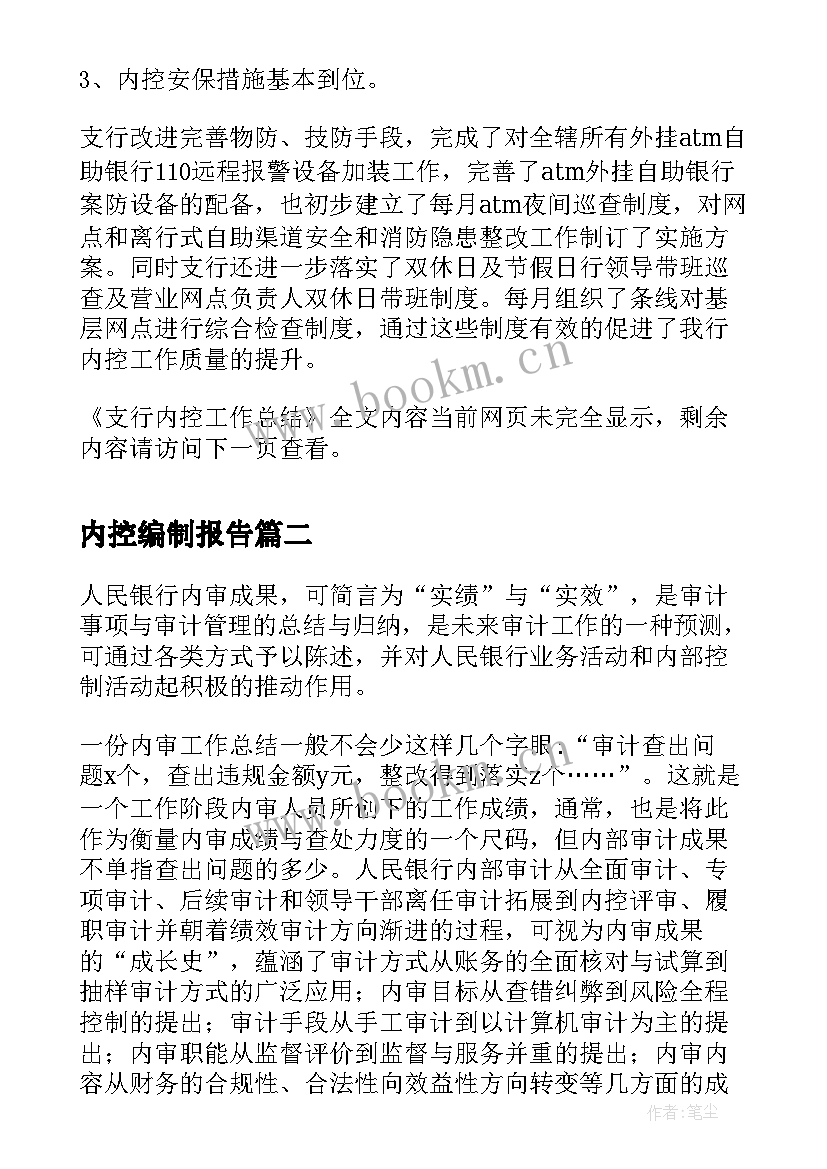 3、内控安保措施基本到位。

支行改进完善物防、技防手段，完成了对全辖所有外挂atm自助银行110远程报警设备加装工作，完善了atm外挂自助银行案防设备的配备，也初步建立了每月atm夜间巡查制度，对网点和离行式自助渠道安全和消防隐患整改工作制订了实施方案。同时支行还进一步落实了双休日及节假日行领导带班巡查及营业网点负责人双休日带班制度。每月组织了条线对基层网点进行综合检查制度，通过这些制度有效的促进了我行内控工作质量的提升。

www.bookm.cn

《支行内控工作总结》全文内容当前网页未完全显示，剩余内容请访问下一页查看。

内控编制报告篇二

人民银行内审成果，可简言为“实绩”与“实效”，是审计事项与审计管理的总结与归纳，是未来审计工作的一种预测，可通过各类方式予以陈述，并对人民银行业务活动和内部控制活动起积极的推动作用。

一份内审工作总结一般不会少这样几个字眼：“审计查出问题x个，查出违规金额y元，整改得到落实z个……”。这就是一个工作阶段内审人员所创下的工作成绩，通常，也是将此作为衡量内审成绩与查处力度的一个尺码，但内部审计成果不单指查出问题的多少。人民银行内部审计从全面审计、专项审计、后续审计和领导干部离任审计拓展到内控评审、履职审计并朝着绩效审计方向渐进的过程，可视为内审成果的“成长史”，蕴涵了审计方式从账务的全面核对与试算到抽样审计方式的广泛应用；内审目标从查错纠弊到风险全程控制的提出；审计手段从手工审计到以计算机审计为主的提出；内审职能从监督评价到监督与服务并重的提出；内审内容从财务的合规性、合法性向效益性方向转变等几方面的成

作者：笔尘